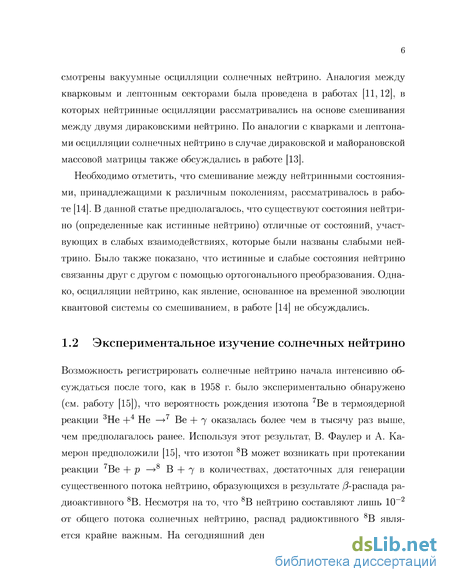 6

смотрены вакуумные осцилляции солнечных нейтрино. Аналогия между кварковым и лептонным секторами была проведена в работах [11, 12], в которых нейтринные осцилляции рассматривались на основе смешивания между двумя дираковскими нейтрино. По аналогии с кварками и лептонами осцилляции солнечных нейтрино в случае дираковской и майорановской массовой матрицы также обсуждались в работе [13].

Необходимо отметить, что смешивание между нейтринными состояниями, принадлежащими к различным поколениям, рассматривалось в работе [14]. В данной статье предполагалось, что существуют состояния нейтрино (определенные как истинные нейтрино) отличные от состояний, участвующих в слабых взаимодействиях, которые были названы слабыми нейтрино. Было также показано, что истинные и слабые состояния нейтрино связанны друг с другом с помощью ортогонального преобразования. Однако, осцилляции нейтрино, как явление, основанное на временной эволюции квантовой системы со смешиванием, в работе [14] не обсуждались.

1.2 Экспериментальное изучение солнечных нейтрино

Возможность регистрировать солнечные нейтрино начала интенсивно обсуждаться после того, как в 1958 г. было экспериментально обнаружено (см. работу [15]), что вероятность рождения изотопа $^7$Be в термоядерной реакции $^3$He $+^4$ He $\to^7$ Be $+ \gamma$ оказалась более чем в тысячу раз выше, чем предполагалось ранее. Используя этот результат, В. Фаулер и А. Камерон предположили [15], что изотоп $^8$B может возникать при протекании реакции $^7$Be $+ p \to^8$ B $+ \gamma$ в количествах, достаточных для генерации существенного потока нейтрино, образующихся в результате $\beta$-распада радиоактивного $^8$B. Несмотря на то, что $^8$B нейтрино составляют лишь $10^{-2}$ от общего потока солнечных нейтрино, распад радиоктивного $^8$B является крайне важным. На сегодняшний ден

dsLib.net
библиотека диссертаций